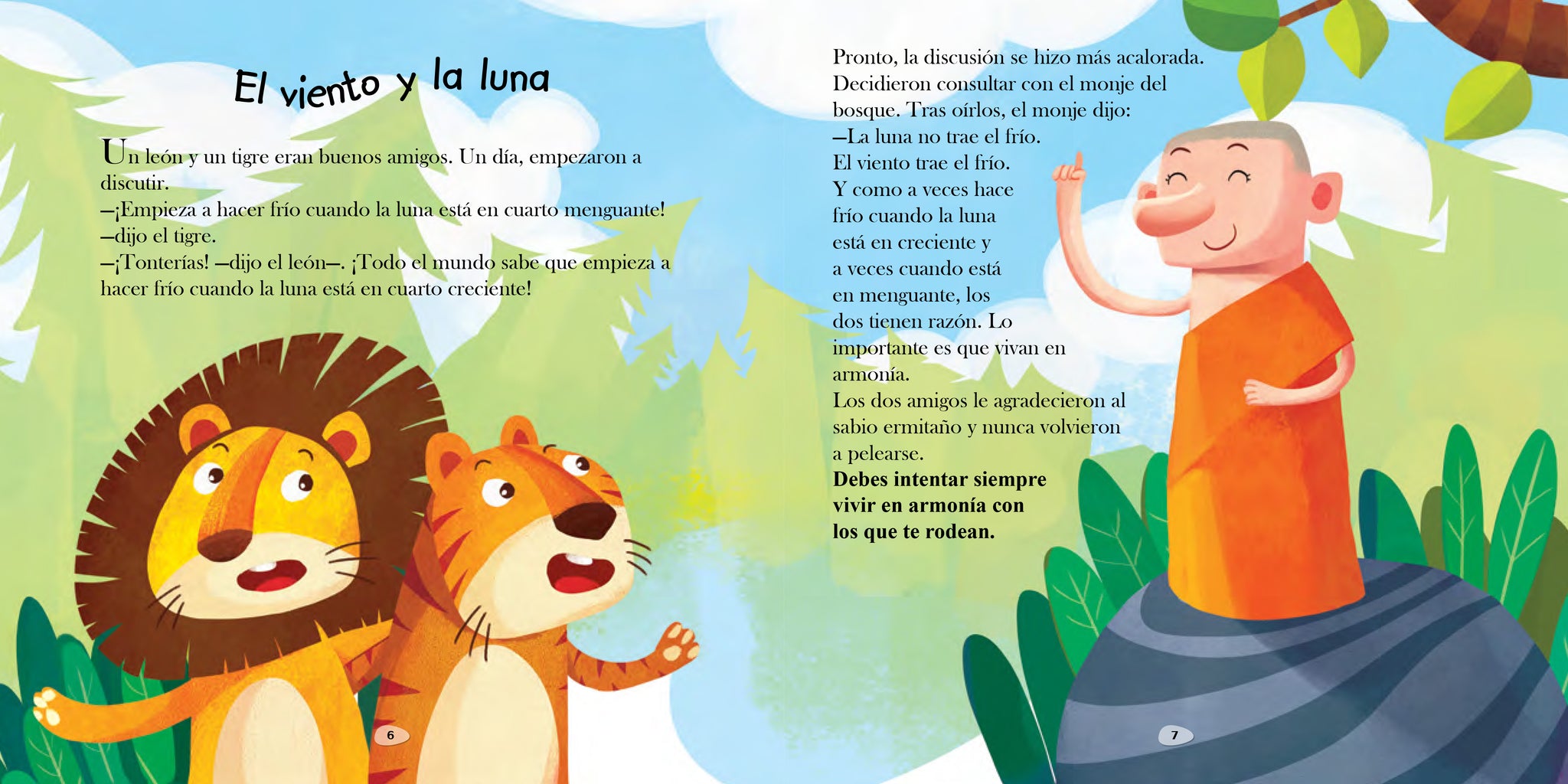 El viento y la luna

Un león y un tigre eran buenos amigos. Un día, empezaron a discutir.
—¡Empieza a hacer frío cuando la luna está en cuarto menguante! —dijo el tigre.
—¡Tonterías! —dijo el león—. ¡Todo el mundo sabe que empieza a hacer frío cuando la luna está en cuarto creciente!

6

Pronto, la discusión se hizo más acalorada. Decidieron consultar con el monje del bosque. Tras oírlos, el monje dijo:
—La luna no trae el frío. El viento trae el frío. Y como a veces hace frío cuando la luna está en creciente y a veces cuando está en menguante, los dos tienen razón. Lo importante es que vivan en armonía.
Los dos amigos le agradecieron al sabio ermitaño y nunca volvieron a pelearse.
Debes intentar siempre vivir en armonía con los que te rodean.

7